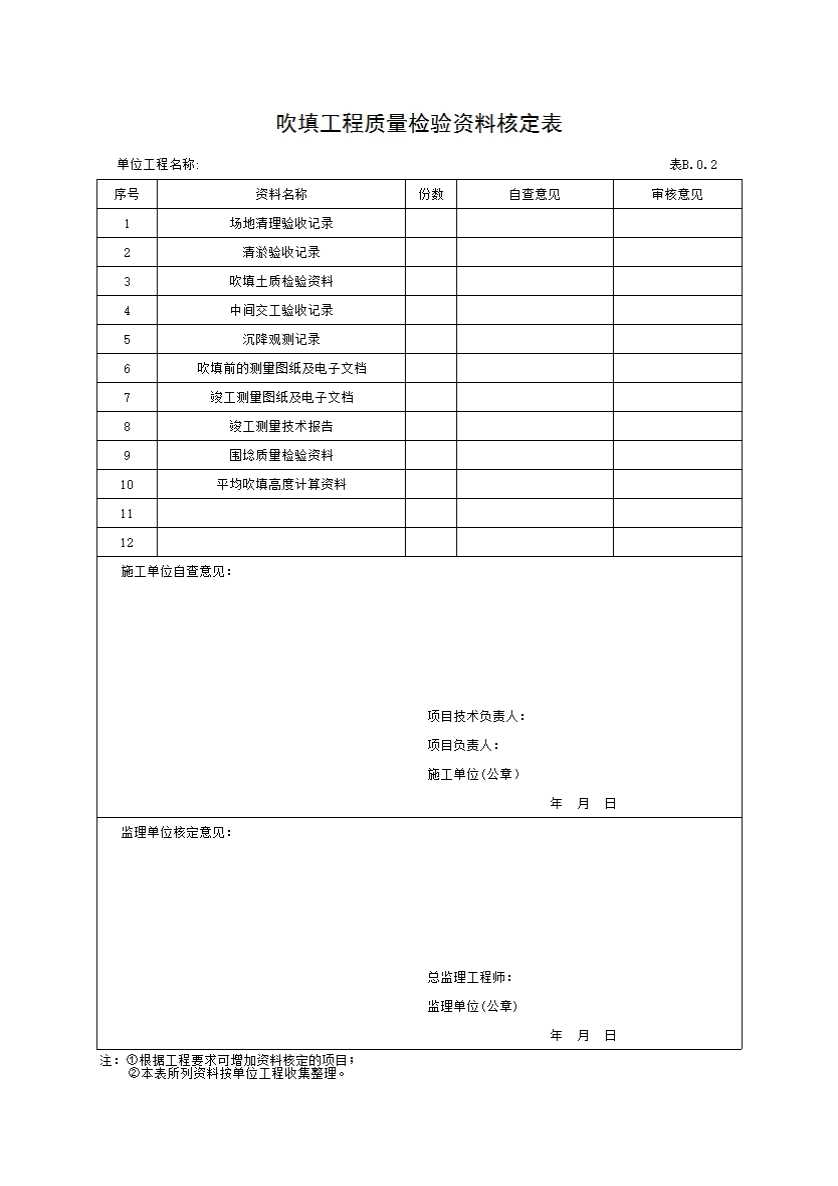 吹填工程质量检验资料核定表

单位工程名称:

表B.0.2

| 序号 | 资料名称 | 份数 | 自查意见 | 审核意见 |
|---|---|---|---|---|
| 1 | 场地清理验收记录 | | | |
| 2 | 清淤验收记录 | | | |
| 3 | 吹填土质检验资料 | | | |
| 4 | 中间交工验收记录 | | | |
| 5 | 沉降观测记录 | | | |
| 6 | 吹填前的测量图纸及电子文档 | | | |
| 7 | 竣工测量图纸及电子文档 | | | |
| 8 | 竣工测量技术报告 | | | |
| 9 | 围埝质量检验资料 | | | |
| 10 | 平均吹填高度计算资料 | | | |
| 11 | | | | |
| 12 | | | | |

施工单位自查意见:

项目技术负责人:

项目负责人:

施工单位(公章)

年 月 日

监理单位核定意见:

总监理工程师:

监理单位(公章)

年 月 日

注:①根据工程要求可增加资料核定的项目;
②本表所列资料按单位工程收集整理。